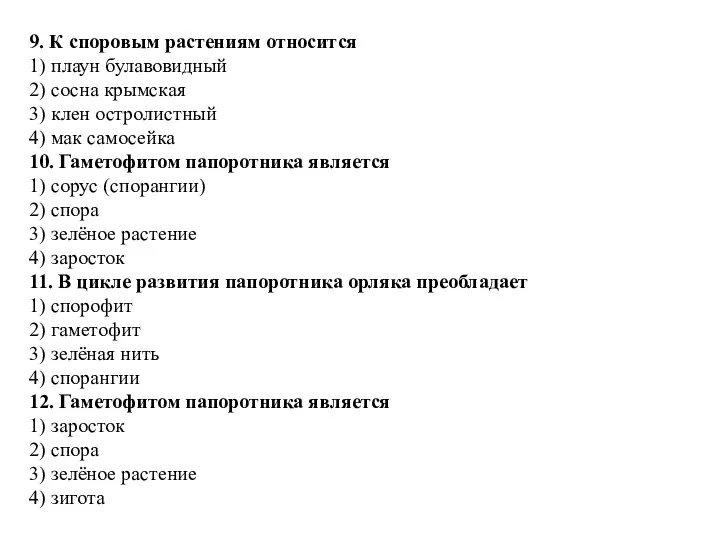 9. К споровым растениям относится
1) плаун булавовидный
2) сосна крымская
3) клен остролистный
4) мак самосейка
10. Гаметофитом папоротника является
1) сорус (спорангии)
2) спора
3) зелёное растение
4) заросток
11. В цикле развития папоротника орляка преобладает
1) спорофит
2) гаметофит
3) зелёная нить
4) спорангии
12. Гаметофитом папоротника является
1) заросток
2) спора
3) зелёное растение
4) зигота